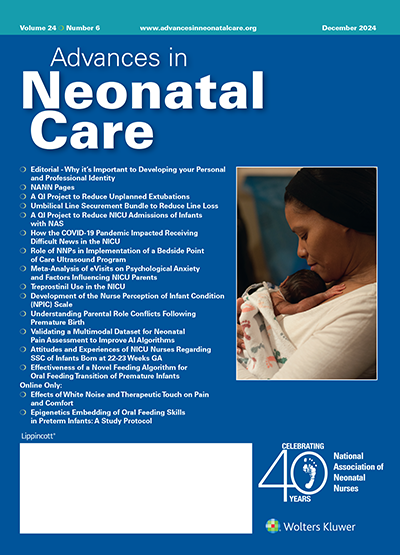 Volume 24 Number 6 www.advancesinneonatalcare.org December 2024

Advances in Neonatal Care

Editorial - Why it's Important to Developing your Personal and Professional Identity
NANN Pages
A QI Project to Reduce Unplanned Extubations
Umbilical Line Securement Bundle to Reduce Line Loss
A QI Project to Reduce NICU Admissions of Infants with NAS
How the COVID-19 Pandemic Impacted Receiving Difficult News in the NICU
Role of NNPs in Implementation of a Bedside Point of Care Ultrasound Program
Meta-Analysis of eVisits on Psychological Anxiety and Factors Influencing NICU Parents
Treprostinil Use in the NICU
Development of the Nurse Perception of Infant Condition (NPIC) Scale
Understanding Parental Role Conflicts Following Premature Birth
Validating a Multimodal Dataset for Neonatal Pain Assessment to Improve AI Algorithms
Attitudes and Experiences of NICU Nurses Regarding SSC of Infants Born at 22-23 Weeks GA
Effectiveness of a Novel Feeding Algorithm for Oral Feeding Transition of Premature Infants
Online Only:
Effects of White Noise and Therapeutic Touch on Pain and Comfort
Epigenetics Embedding of Oral Feeding Skills in Preterm Infants: A Study Protocol

Lippincott®

CELEBRATING 40 YEARS
National Association of Neonatal Nurses

Wolters Kluwer